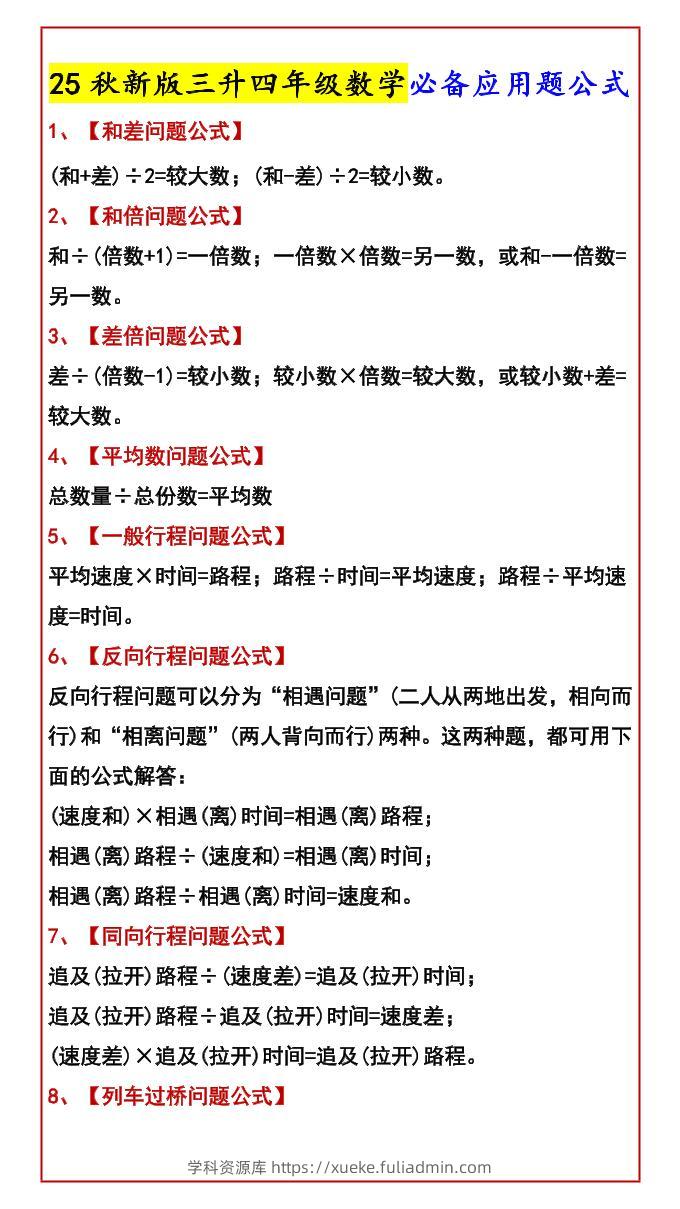 25 秋新版三升四年级数学必备应用题公式

1、【和差问题公式】

(和+差)÷2=较大数；(和-差)÷2=较小数。

2、【和倍问题公式】

和÷(倍数+1)=一倍数；一倍数×倍数=另一数，或和-一倍数=另一数。

3、【差倍问题公式】

差÷(倍数-1)=较小数；较小数×倍数=较大数，或较小数+差=较大数。

4、【平均数问题公式】

总数量÷总份数=平均数

5、【一般行程问题公式】

平均速度×时间=路程；路程÷时间=平均速度；路程÷平均速度=时间。

6、【反向行程问题公式】

反向行程问题可以分为“相遇问题”(二人从两地出发，相向而行)和“相离问题”(两人背向而行)两种。这两种题，都可用下面的公式解答：

(速度和)×相遇(离)时间=相遇(离)路程；

相遇(离)路程÷(速度和)=相遇(离)时间；

相遇(离)路程÷相遇(离)时间=速度和。

7、【同向行程问题公式】

追及(拉开)路程÷(速度差)=追及(拉开)时间；

追及(拉开)路程÷追及(拉开)时间=速度差；

(速度差)×追及(拉开)时间=追及(拉开)路程。

8、【列车过桥问题公式】

学科资源库 https://xueke.fuliadmin.com